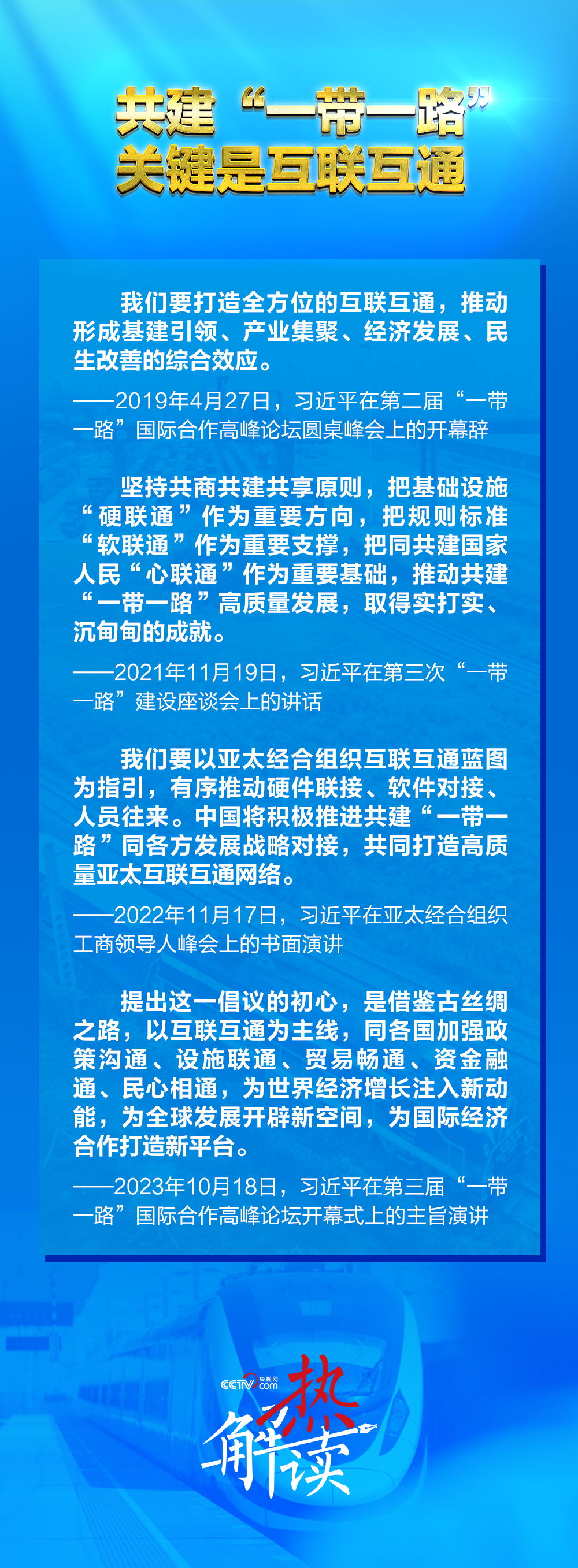 共建“一带一路”
关键是互联互通

我们要打造全方位的互联互通，推动形成基建引领、产业集聚、经济发展、民生改善的综合效应。

——2019年4月27日，习近平在第二届“一带一路”国际合作高峰论坛圆桌峰会上的开幕辞

坚持共商共建共享原则，把基础设施“硬联通”作为重要方向，把规则标准“软联通”作为重要支撑，把同共建国家人民“心联通”作为重要基础，推动共建“一带一路”高质量发展，取得实打实、沉甸甸的成就。

——2021年11月19日，习近平在第三次“一带一路”建设座谈会上的讲话

我们要以亚太经合组织互联互通蓝图为指引，有序推动硬件联接、软件对接、人员往来。中国将积极推进共建“一带一路”同各方发展战略对接，共同打造高质量亚太互联互通网络。

——2022年11月17日，习近平在亚太经合组织工商领导人峰会上的书面演讲

提出这一倡议的初心，是借鉴古丝绸之路，以互联互通为主线，同各国加强政策沟通、设施联通、贸易畅通、资金融通、民心相通，为世界经济增长注入新动能，为全球发展开辟新空间，为国际经济合作打造新平台。

——2023年10月18日，习近平在第三届“一带一路”国际合作高峰论坛开幕式上的主旨演讲

CCTV 央视网 .com
热解读